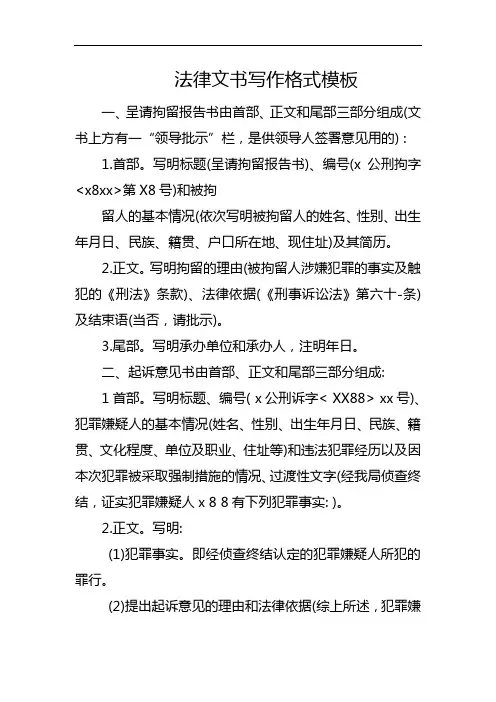 法律文书写作格式模板

一、呈请拘留报告书由首部、正文和尾部三部分组成(文书上方有一“领导批示”栏，是供领导人签署意见用的)：

1.首部。写明标题(呈请拘留报告书)、编号(x 公刑拘字<x8xx>第 X8 号)和被拘

留人的基本情况(依次写明被拘留人的姓名、性别、出生年月日、民族、籍贯、户口所在地、现住址)及其简历。

2.正文。写明拘留的理由(被拘留人涉嫌犯罪的事实及触犯的《刑法》条款)、法律依据(《刑事诉讼法》第六十-条)及结束语(当否，请批示)。

3.尾部。写明承办单位和承办人，注明年日。

二、起诉意见书由首部、正文和尾部三部分组成:

1 首部。写明标题、编号( x 公刑诉字< XX88> xx 号)、犯罪嫌疑人的基本情况(姓名、性别、出生年月日、民族、籍贯、文化程度、单位及职业、住址等)和违法犯罪经历以及因本次犯罪被采取强制措施的情况、过渡性文字(经我局侦查终结，证实犯罪嫌疑人 x 8 8 有下列犯罪事实: )。

2.正文。写明:

(1)犯罪事实。即经侦查终结认定的犯罪嫌疑人所犯的罪行。

(2)提出起诉意见的理由和法律依据(综上所述，犯罪嫌